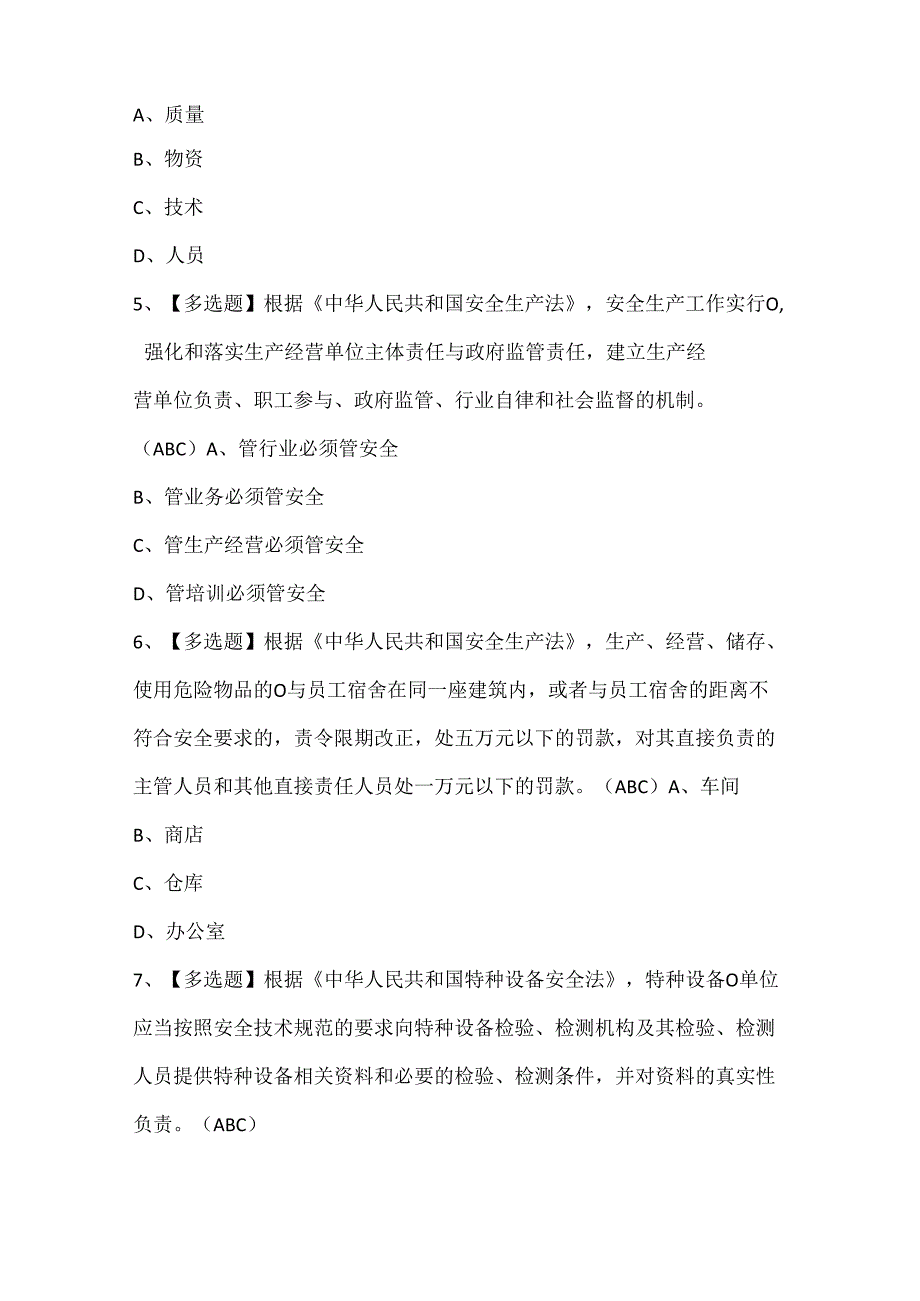 A、质量

B、物资

C、技术

D、人员

5、【多选题】根据《中华人民共和国安全生产法》，安全生产工作实行O,强化和落实生产经营单位主体责任与政府监管责任，建立生产经营单位负责、职工参与、政府监管、行业自律和社会监督的机制。

（ABC）A、管行业必须管安全

B、管业务必须管安全

C、管生产经营必须管安全

D、管培训必须管安全

6、【多选题】根据《中华人民共和国安全生产法》，生产、经营、储存、使用危险物品的O与员工宿舍在同一座建筑内，或者与员工宿舍的距离不符合安全要求的，责令限期改正，处五万元以下的罚款，对其直接负责的主管人员和其他直接责任人员处一万元以下的罚款。（ABC）A、车间

B、商店

C、仓库

D、办公室

7、【多选题】根据《中华人民共和国特种设备安全法》，特种设备O单位应当按照安全技术规范的要求向特种设备检验、检测机构及其检验、检测人员提供特种设备相关资料和必要的检验、检测条件，并对资料的真实性负责。（ABC）